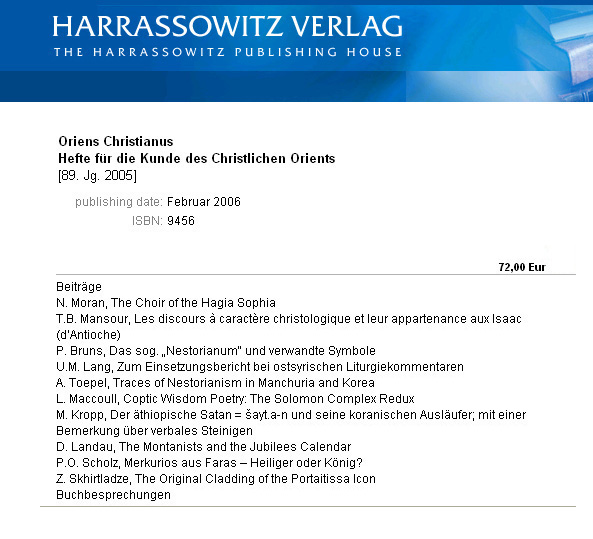 HARRASSOWITZ VERLAG
THE HARRASSOWITZ PUBLISHING HOUSE

Oriens Christianus
Hefte für die Kunde des Christlichen Orients
[89. Jg. 2005]

publishing date: Februar 2006
ISBN: 9456

72,00 Eur

Beiträge
N. Moran, The Choir of the Hagia Sophia
T.B. Mansour, Les discours à caractère christologique et leur appartenance aux Isaac (d'Antioche)
P. Bruns, Das sog. „Nestorianum" und verwandte Symbole
U.M. Lang, Zum Einsetzungsbericht bei ostsyrischen Liturgiekommentaren
A. Toepel, Traces of Nestorianism in Manchuria and Korea
L. Maccoull, Coptic Wisdom Poetry: The Solomon Complex Redux
M. Kropp, Der äthiopische Satan = šayt.a-n und seine koranischen Ausläufer; mit einer Bemerkung über verbales Steinigen
D. Landau, The Montanists and the Jubilees Calendar
P.O. Scholz, Merkurios aus Faras – Heiliger oder König?
Z. Skhirtladze, The Original Cladding of the Portaitissa Icon
Buchbesprechungen